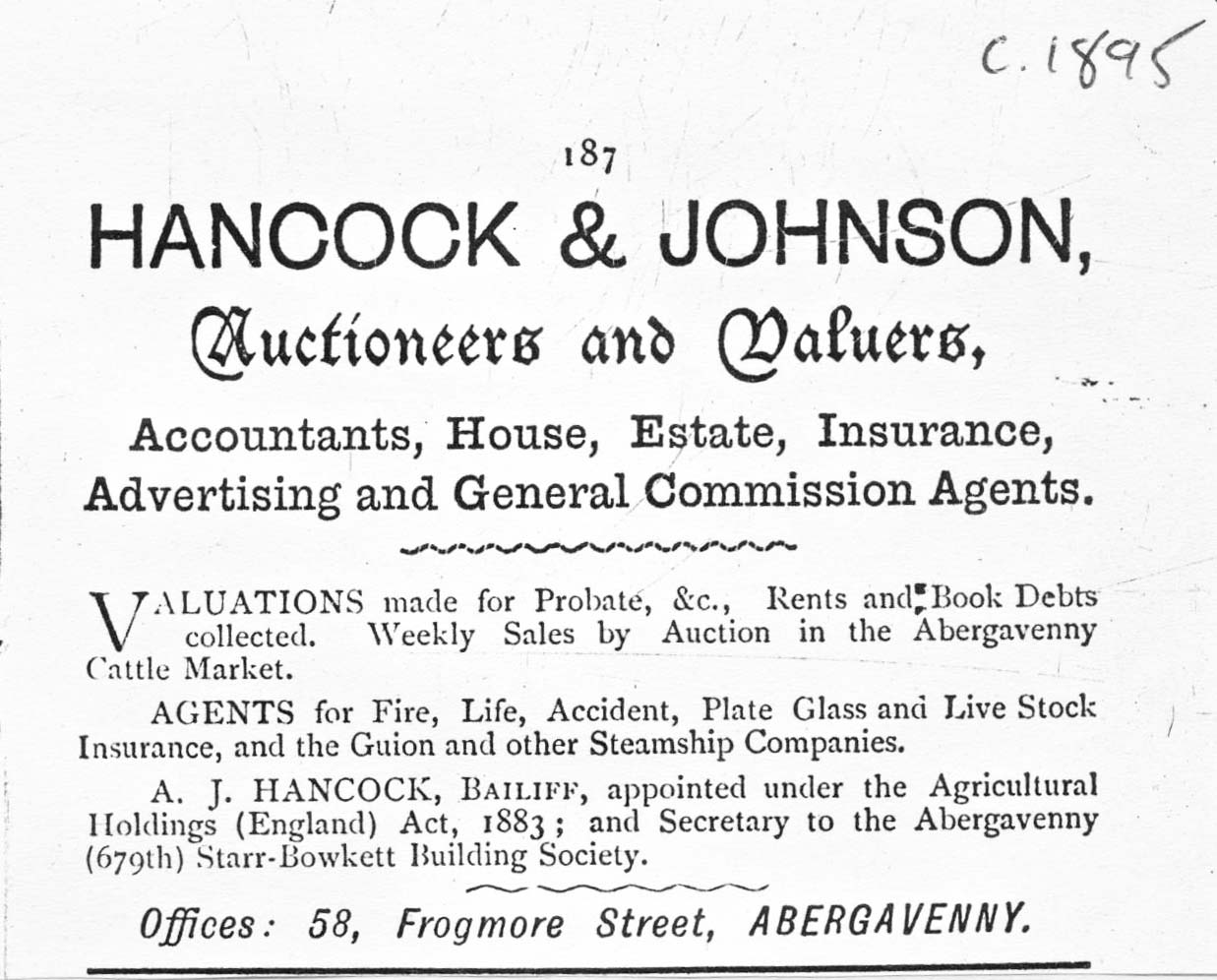 c. 1895

187

HANCOCK & JOHNSON,

Auctioneers and Valuers,

Accountants, House, Estate, Insurance, Advertising and General Commission Agents.

VALUATIONS made for Probate, &c., Rents and Book Debts collected. Weekly Sales by Auction in the Abergavenny Cattle Market.

AGENTS for Fire, Life, Accident, Plate Glass and Live Stock Insurance, and the Guion and other Steamship Companies.

A. J. HANCOCK, BAILIFF, appointed under the Agricultural Holdings (England) Act, 1883; and Secretary to the Abergavenny (679th) Starr-Bowkett Building Society.

Offices: 58, Frogmore Street, ABERGAVENNY.